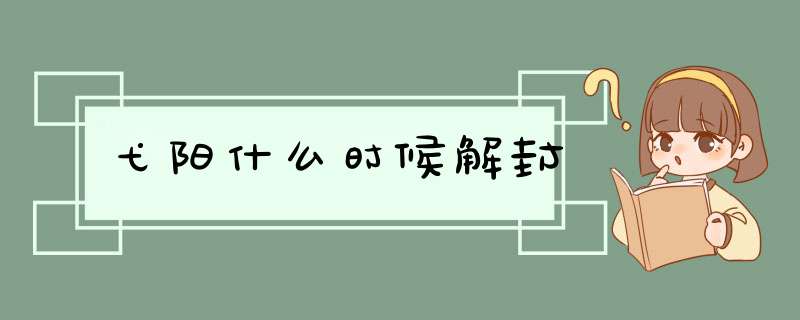 弋阳什么时候解封